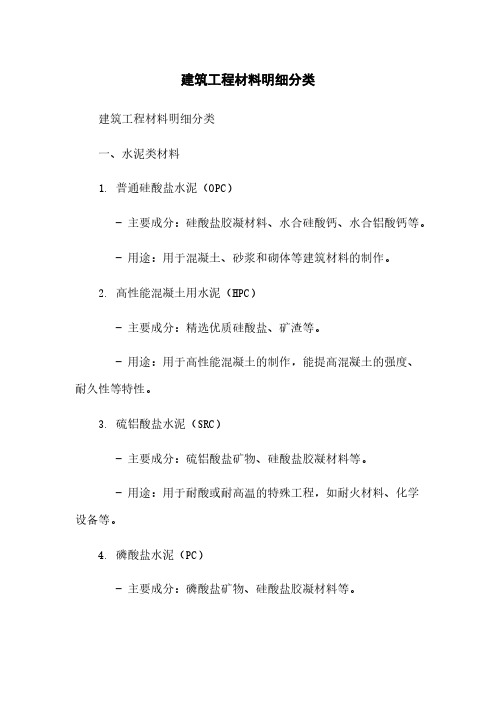 建筑工程材料明细分类

建筑工程材料明细分类

一、水泥类材料

1. 普通硅酸盐水泥（OPC）

- 主要成分：硅酸盐胶凝材料、水合硅酸钙、水合铝酸钙等。

- 用途：用于混凝土、砂浆和砌体等建筑材料的制作。

2. 高性能混凝土用水泥（HPC）

- 主要成分：精选优质硅酸盐、矿渣等。

- 用途：用于高性能混凝土的制作，能提高混凝土的强度、耐久性等特性。

3. 硫铝酸盐水泥（SRC）

- 主要成分：硫铝酸盐矿物、硅酸盐胶凝材料等。

- 用途：用于耐酸或耐高温的特殊工程，如耐火材料、化学设备等。

4. 磷酸盐水泥（PC）

- 主要成分：磷酸盐矿物、硅酸盐胶凝材料等。